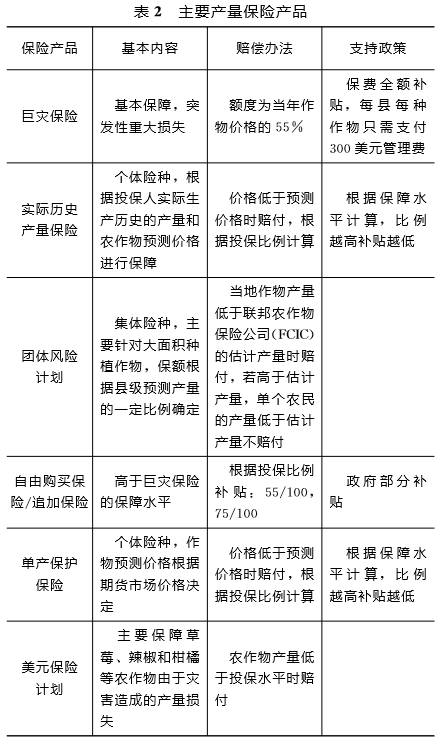 表 2　主要产量保险产品

| 保险产品 | 基本内容 | 赔偿办法 | 支持政策 |
|---|---|---|---|
| 巨灾保险 | 基本保障，突发性重大损失 | 额度为当年作物价格的 55% | 保费全额补贴，每县每种作物只需支付 300 美元管理费 |
| 实际历史产量保险 | 个体险种，根据投保人实际生产历史的产量和农作物预测价格进行保障 | 价格低于预测价格时赔付，根据投保比例计算 | 根据保障水平计算，比例越高补贴越低 |
| 团体风险计划 | 集体险种，主要针对大面积种植作物，保额根据县级预测产量的一定比例确定 | 当地作物产量低于联邦农作物保险公司(FCIC)的估计产量时赔付，若高于估计产量，单个农民的产量低于估计产量不赔付 | |
| 自由购买保险/追加保险 | 高于巨灾保险的保障水平 | 根据投保比例补贴：55/100，75/100 | 政府部分补贴 |
| 单产保护保险 | 个体险种，作物预测价格根据期货市场价格决定 | 价格低于预测价格时赔付，根据投保比例计算 | 根据保障水平计算，比例越高补贴越低 |
| 美元保险计划 | 主要保障草莓、辣椒和柑橘等农作物由于灾害造成的产量损失 | 农作物产量低于投保水平时赔付 | |